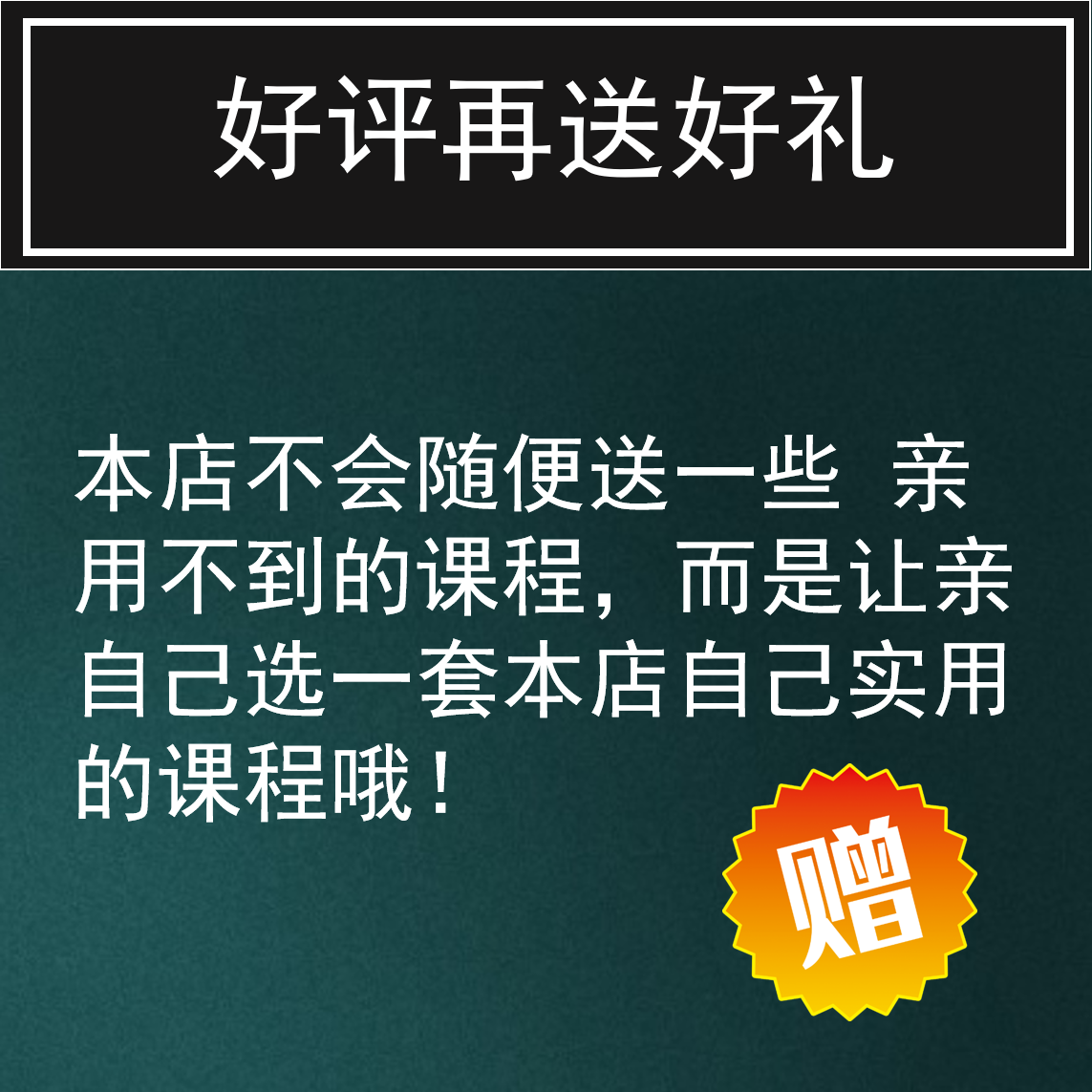 好评再送好礼

本店不会随便送一些 亲用不到的课程，而是让亲自己选一套本店自己实用的课程哦！

赠